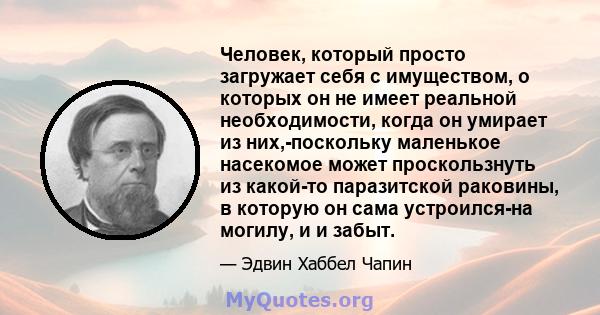 Человек, который просто загружает себя с имуществом, о которых он не имеет реальной необходимости, когда он умирает из них,-поскольку маленькое насекомое может проскользнуть из какой-то паразитской раковины, в которую он сама устроился-на могилу, и и забыт.

— Эдвин Хаббел Чапин

MyQuotes.org